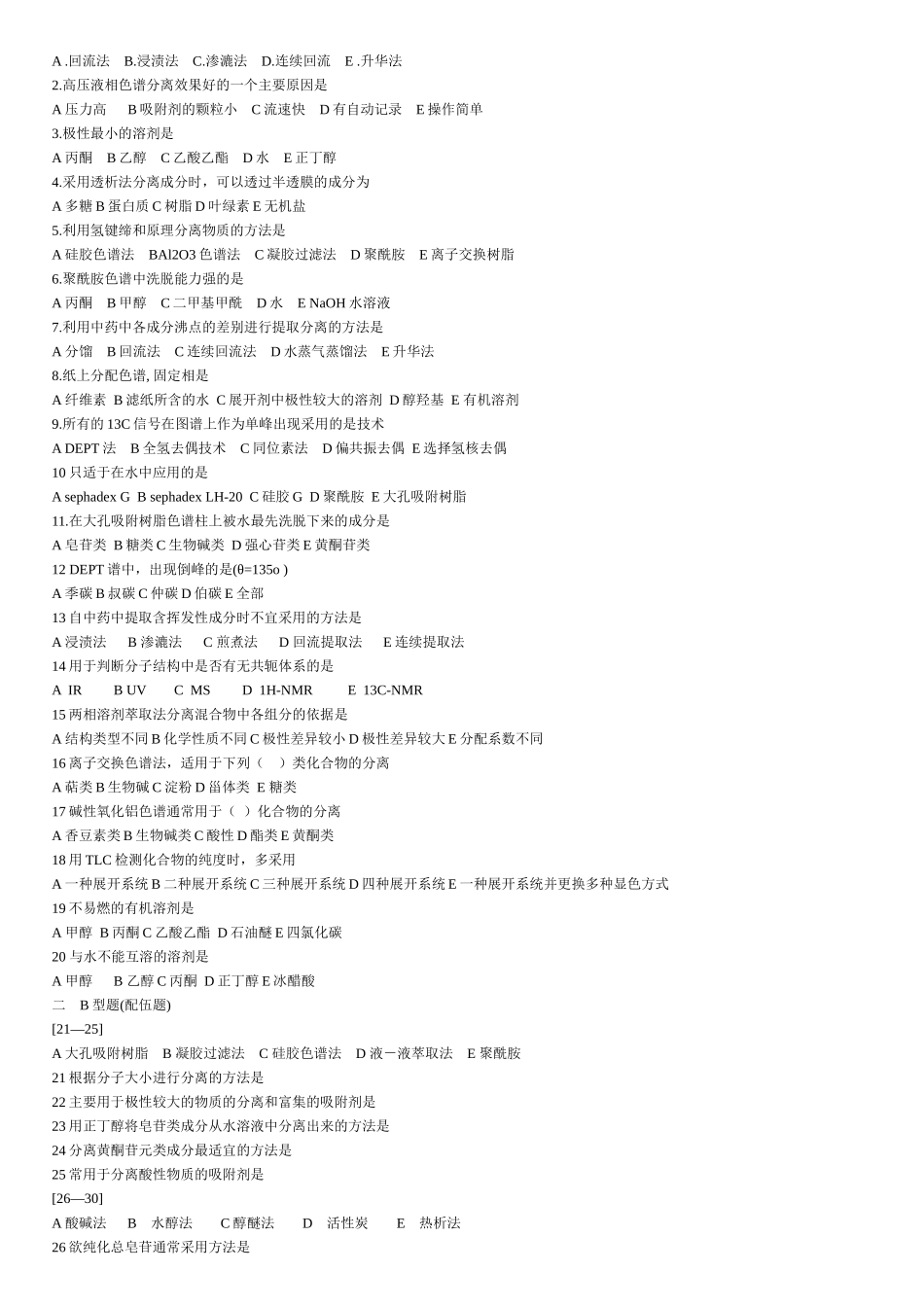 A .回流法　B.浸渍法　C.渗漉法　D.连续回流　E .升华法
2.高压液相色谱分离效果好的一个主要原因是
A 压力高　 B 吸附剂的颗粒小　C 流速快　D 有自动记录　E 操作简单
3.极性最小的溶剂是
A 丙酮　B 乙醇　C 乙酸乙酯　D 水　E 正丁醇
4.采用透析法分离成分时，可以透过半透膜的成分为
A 多糖 B 蛋白质 C 树脂 D 叶绿素 E 无机盐
5.利用氢键缔和原理分离物质的方法是
A 硅胶色谱法　BAl2O3 色谱法　C 凝胶过滤法　D 聚酰胺　E 离子交换树脂
6.聚酰胺色谱中洗脱能力强的是
A 丙酮　B 甲醇　C 二甲基甲酰　D 水　E NaOH 水溶液
7.利用中药中各成分沸点的差别进行提取分离的方法是
A 分馏　B 回流法　C 连续回流法　D 水蒸气蒸馏法　E 升华法
8.纸上分配色谱, 固定相是
A 纤维素 B 滤纸所含的水 C 展开剂中极性较大的溶剂 D 醇羟基 E 有机溶剂
9.所有的 13C 信号在图谱上作为单峰出现采用的是技术
A DEPT 法　B 全氢去偶技术　C 同位素法　D 偏共振去偶 E 选择氢核去偶
10 只适于在水中应用的是
A sephadex G B sephadex LH-20 C 硅胶 G D 聚酰胺 E 大孔吸附树脂
11.在大孔吸附树脂色谱柱上被水最先洗脱下来的成分是
A 皂苷类 B 糖类 C 生物碱类 D 强心苷类 E 黄酮苷类
12 DEPT 谱中，出现倒峰的是(θ=135o )
A 季碳 B 叔碳 C 仲碳 D 伯碳 E 全部
13 自中药中提取含挥发性成分时不宜采用的方法是
A 浸渍法　B 渗漉法　C 煎煮法　D 回流提取法　E 连续提取法
14 用于判断分子结构中是否有无共轭体系的是
A IR　B UV　C MS　D 1H-NMR　E 13C-NMR
15 两相溶剂萃取法分离混合物中各组分的依据是
A 结构类型不同 B 化学性质不同 C 极性差异较小 D 极性差异较大 E 分配系数不同
16 离子交换色谱法，适用于下列（　）类化合物的分离
A 萜类 B 生物碱 C 淀粉 D 甾体类 E 糖类
17 碱性氧化铝色谱通常用于（ ）化合物的分离
A 香豆素类 B 生物碱类 C 酸性 D 酯类 E 黄酮类
18 用 TLC 检测化合物的纯度时，多采用
A 一种展开系统 B 二种展开系统 C 三种展开系统 D 四种展开系统 E 一种展开系统并更换多种显色方式
19 不易燃的有机溶剂是
A 甲醇 B 丙酮 C 乙酸乙酯 D 石油醚 E 四氯化碳
20 与水不能互溶的溶剂是
A 甲醇　B 乙醇 C 丙酮 D 正丁醇 E 冰醋酸
二　B 型题(配伍题)
[21—25]
A 大孔吸附树脂　B 凝胶过滤法　C 硅胶色谱法　D 液－液萃取法　E 聚酰胺
21 根据分子大小进行分离的方法是
22 主要用于极性较大的物质的分离和富集的吸附剂是
23 用正丁醇将皂苷类成分从水溶液中分离出来的方法是
24 分离黄酮苷元类成分最适宜的方法是
25 常用于分离酸性物质的吸附剂是
[26—30]
A 酸碱法　B　水醇法　C 醇醚法　D　活性炭　E　热析法
26 欲纯化总皂苷通常采用方法是